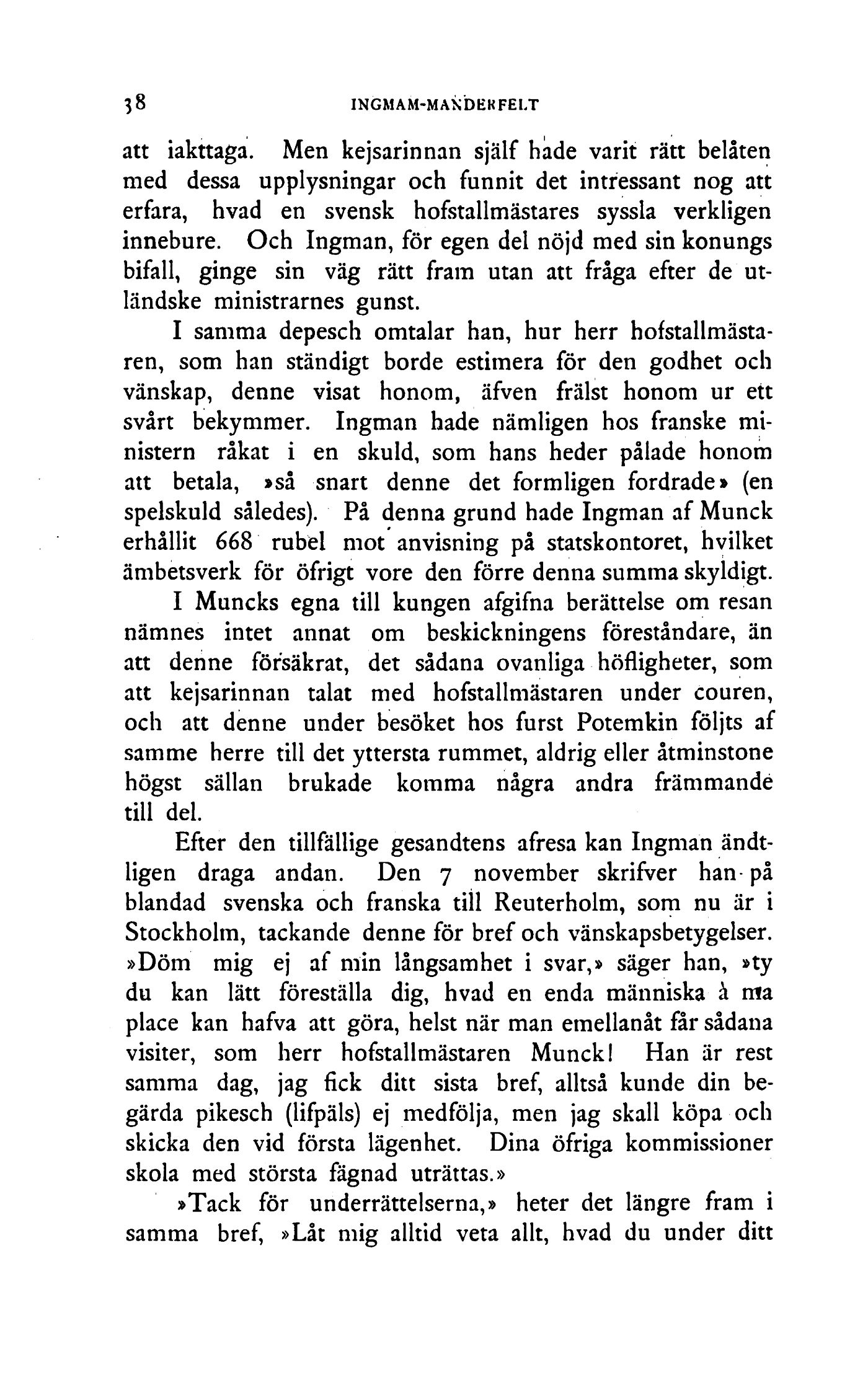 38 INGMAM-MANDERFELT

att iakttaga. Men kejsarinnan själf hade varit rätt belåten med dessa upplysningar och funnit det intressant nog att erfara, hvad en svensk hofstallmästares syssla verkligen innebure. Och Ingman, för egen del nöjd med sin konungs bifall, ginge sin väg rätt fram utan att fråga efter de utländske ministrarnes gunst.

I samma depesch omtalar han, hur herr hofstallmästaren, som han ständigt borde estimera för den godhet och vänskap, denne visat honom, äfven frälst honom ur ett svårt bekymmer. Ingman hade nämligen hos franske ministern råkat i en skuld, som hans heder pålade honom att betala, »så snart denne det formligen fordrade» (en spelskuld således). På denna grund hade Ingman af Munck erhållit 668 rubel mot anvisning på statskontoret, hvilket ämbetsverk för öfrigt vore den förre denna summa skyldigt.

I Muncks egna till kungen afgifna berättelse om resan nämnes intet annat om beskickningens föreståndare, än att denne försäkrat, det sådana ovanliga höfligheter, som att kejsarinnan talat med hofstallmästaren under couren, och att denne under besöket hos furst Potemkin följts af samme herre till det yttersta rummet, aldrig eller åtminstone högst sällan brukade komma några andra främmande till del.

Efter den tillfällige gesandtens afresa kan Ingman ändtligen draga andan. Den 7 november skrifver han på blandad svenska och franska till Reuterholm, som nu är i Stockholm, tackande denne för bref och vänskapsbetygelser. »Döm mig ej af min långsamhet i svar,» säger han, »ty du kan lätt föreställa dig, hvad en enda människa à ma place kan hafva att göra, helst när man emellanåt får sådana visiter, som herr hofstallmästaren Munck! Han är rest samma dag, jag fick ditt sista bref, alltså kunde din begärda pikesch (lifpäls) ej medfölja, men jag skall köpa och skicka den vid första lägenhet. Dina öfriga kommissioner skola med största fägnad uträttas.»

»Tack för underrättelserna,» heter det längre fram i samma bref, »Låt mig alltid veta allt, hvad du under ditt